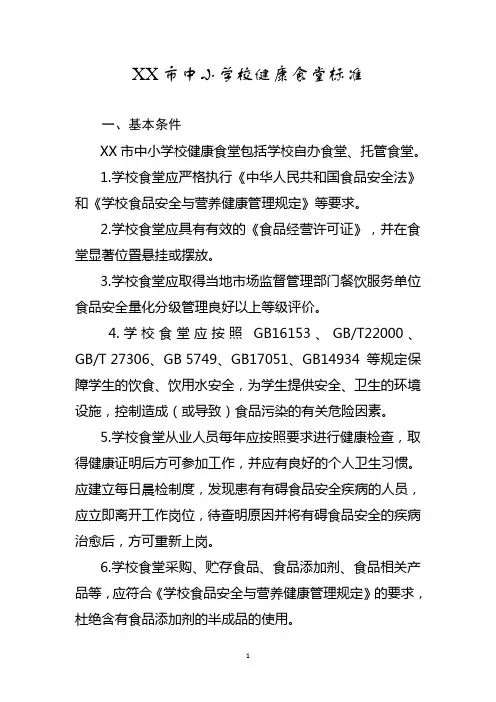 XX 市中小学校健康食堂标准

一、基本条件

XX 市中小学校健康食堂包括学校自办食堂、托管食堂。

1.学校食堂应严格执行《中华人民共和国食品安全法》和《学校食品安全与营养健康管理规定》等要求。

2.学校食堂应具有有效的《食品经营许可证》，并在食堂显著位置悬挂或摆放。

3.学校食堂应取得当地市场监督管理部门餐饮服务单位食品安全量化分级管理良好以上等级评价。

4.学校食堂应按照 GB16153、GB/T22000、GB/T 27306、GB 5749、GB17051、GB14934 等规定保障学生的饮食、饮用水安全，为学生提供安全、卫生的环境设施，控制造成（或导致）食品污染的有关危险因素。

5.学校食堂从业人员每年应按照要求进行健康检查，取得健康证明后方可参加工作，并应有良好的个人卫生习惯。应建立每日晨检制度，发现患有有碍食品安全疾病的人员，应立即离开工作岗位，待查明原因并将有碍食品安全的疾病治愈后，方可重新上岗。

6.学校食堂采购、贮存食品、食品添加剂、食品相关产品等，应符合《学校食品安全与营养健康管理规定》的要求，杜绝含有食品添加剂的半成品的使用。

1